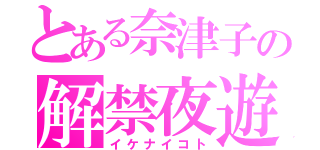 とある奈津子の
解禁夜遊
イケナイコト